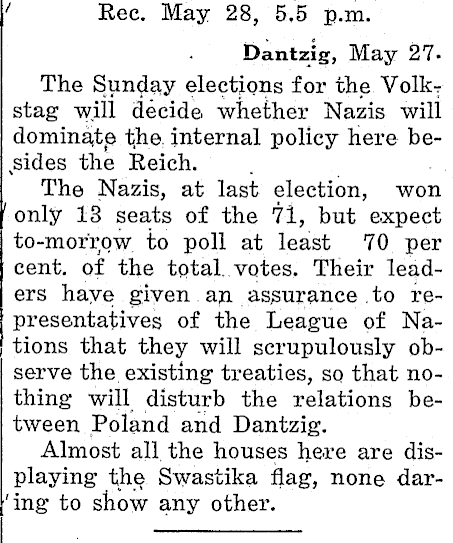 Rec. May 28, 5.5 p.m.

Dantzig, May 27.

The Sunday elections for the Volkstag will decide whether Nazis will dominate the internal policy here besides the Reich.

The Nazis, at last election, won only 13 seats of the 71, but expect to-morrow to poll at least 70 per cent. of the total votes. Their leaders have given an assurance to representatives of the League of Nations that they will scrupulously observe the existing treaties, so that nothing will disturb the relations between Poland and Dantzig.

Almost all the houses here are displaying the Swastika flag, none daring to show any other.